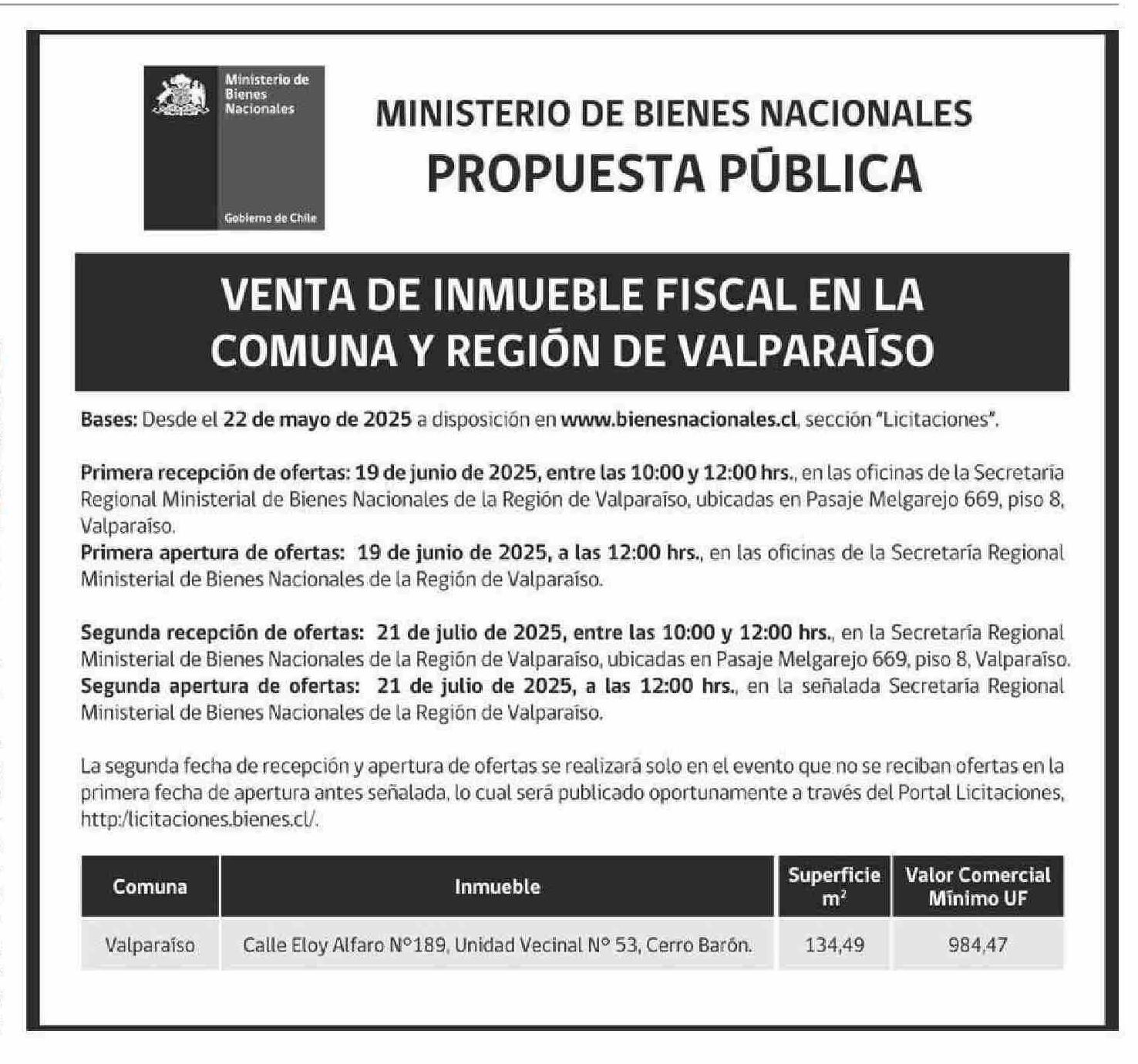 Ministerio de Bienes Nacionales

Gobierno de Chile

MINISTERIO DE BIENES NACIONALES
PROPUESTA PÚBLICA

VENTA DE INMUEBLE FISCAL EN LA COMUNA Y REGIÓN DE VALPARAÍSO

Bases: Desde el 22 de mayo de 2025 a disposición en www.bienesnacionales.cl, sección "Licitaciones".

Primera recepción de ofertas: 19 de junio de 2025, entre las 10:00 y 12:00 hrs., en las oficinas de la Secretaría Regional Ministerial de Bienes Nacionales de la Región de Valparaíso, ubicadas en Pasaje Melgarejo 669, piso 8, Valparaíso.
Primera apertura de ofertas: 19 de junio de 2025, a las 12:00 hrs., en las oficinas de la Secretaría Regional Ministerial de Bienes Nacionales de la Región de Valparaíso.

Segunda recepción de ofertas: 21 de julio de 2025, entre las 10:00 y 12:00 hrs., en la Secretaría Regional Ministerial de Bienes Nacionales de la Región de Valparaíso, ubicadas en Pasaje Melgarejo 669, piso 8, Valparaíso.
Segunda apertura de ofertas: 21 de julio de 2025, a las 12:00 hrs., en la señalada Secretaría Regional Ministerial de Bienes Nacionales de la Región de Valparaíso.

La segunda fecha de recepción y apertura de ofertas se realizará solo en el evento que no se reciban ofertas en la primera fecha de apertura antes señalada, lo cual será publicado oportunamente a través del Portal Licitaciones, http:/licitaciones.bienes.cl/.

| Comuna | Inmueble | Superficie $m^2$ | Valor Comercial Mínimo UF |
|---|---|---|---|
| Valparaíso | Calle Eloy Alfaro N°189, Unidad Vecinal N° 53, Cerro Barón. | 134,49 | 984,47 |